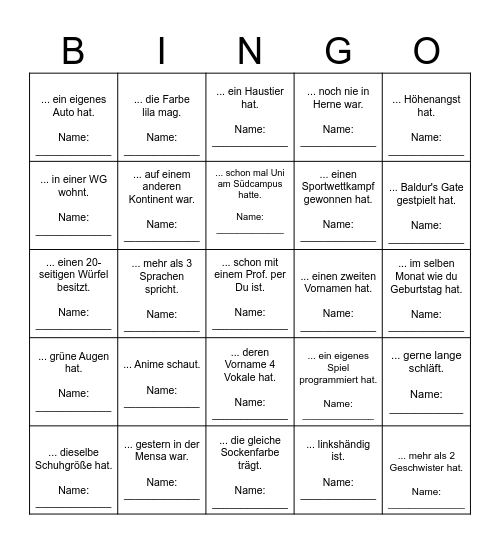 | B | I | N | G | O |
|---|---|---|---|---|
| ... ein eigenes Auto hat. Name: ____________ | ... die Farbe lila mag. Name: ____________ | ... ein Haustier hat. Name: ____________ | ... noch nie in Herne war. Name: ____________ | ... Höhenangst hat. Name: ____________ |
| ... in einer WG wohnt. Name: ____________ | ... auf einem anderen Kontinent war. Name: ____________ | ... schon mal Uni am Südcampus hatte. Name: ____________ | ... einen Sportwettkampf gewonnen hat. Name: ____________ | ... Baldur's Gate gespielt hat. Name: ____________ |
| ... einen 20-seitigen Würfel besitzt. Name: ____________ | ... mehr als 3 Sprachen spricht. Name: ____________ | ... schon mit einem Prof. per Du ist. Name: ____________ | ... einen zweiten Vornamen hat. Name: ____________ | ... im selben Monat wie du Geburtstag hat. Name: ____________ |
| ... grüne Augen hat. Name: ____________ | ... Anime schaut. Name: ____________ | ... deren Vorname 4 Vokale hat. Name: ____________ | ... ein eigenes Spiel programmiert hat. Name: ____________ | ... gerne lange schläft. Name: ____________ |
| ... dieselbe Schuhgröße hat. Name: ____________ | ... gestern in der Mensa war. Name: ____________ | ... die gleiche Sockenfarbe trägt. Name: ____________ | ... linkshändig ist. Name: ____________ | ... mehr als 2 Geschwister hat. Name: ____________ |